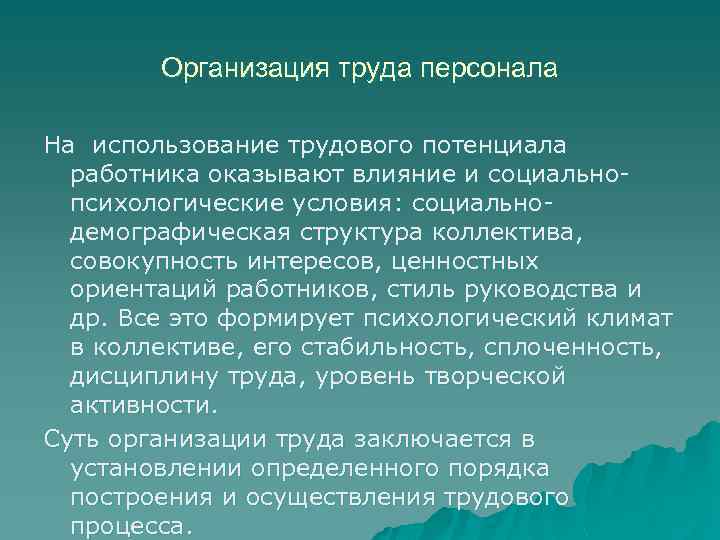 Организация труда персонала

На использование трудового потенциала работника оказывают влияние и социально-психологические условия: социально-демографическая структура коллектива, совокупность интересов, ценностных ориентаций работников, стиль руководства и др. Все это формирует психологический климат в коллективе, его стабильность, сплоченность, дисциплину труда, уровень творческой активности.

Суть организации труда заключается в установлении определенного порядка построения и осуществления трудового процесса.